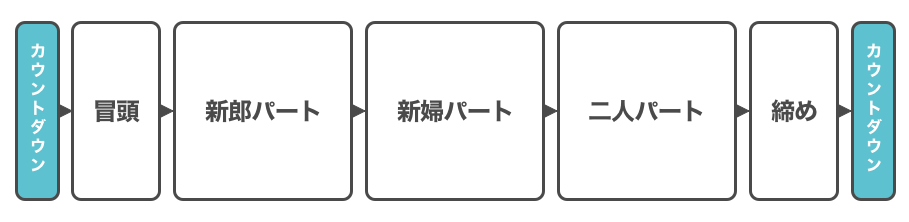 カウントダウン

冒頭

新郎パート

新婦パート

二人パート

締め

カウントダウン